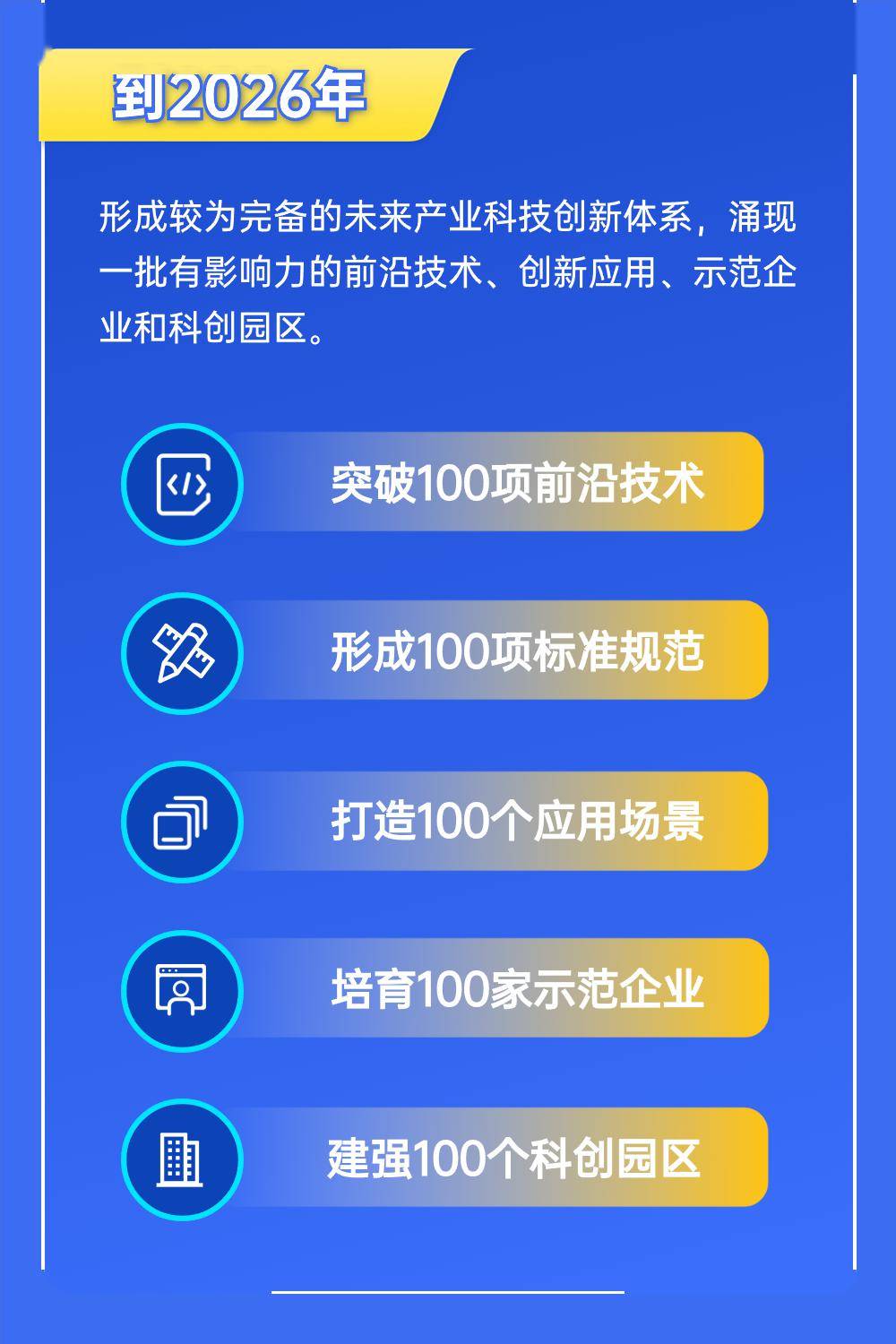 到2026年

形成较为完备的未来产业科技创新体系，涌现一批有影响力的前沿技术、创新应用、示范企业和科创园区。

突破100项前沿技术

形成100项标准规范

打造100个应用场景

培育100家示范企业

建强100个科创园区